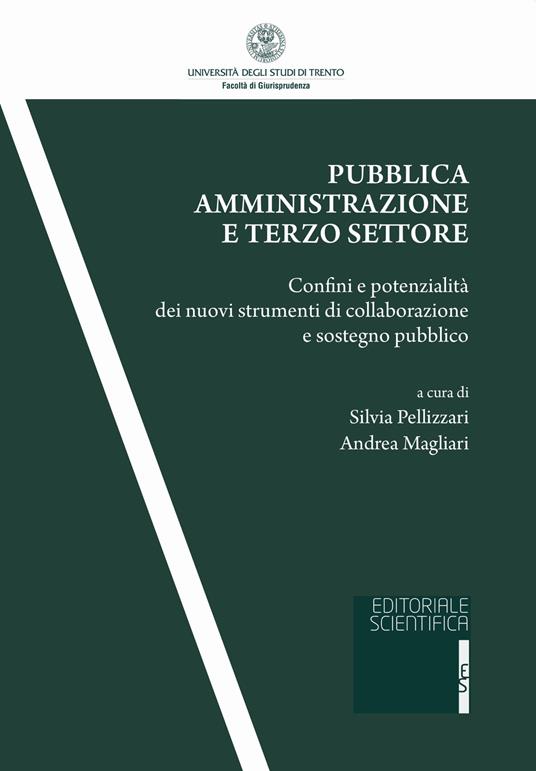 UNIVERSITÀ DEGLI STUDI DI TRENTO
Facoltà di Giurisprudenza

PUBBLICA AMMINISTRAZIONE E TERZO SETTORE

Confini e potenzialità dei nuovi strumenti di collaborazione e sostegno pubblico

a cura di
Silvia Pellizzari
Andrea Magliari

EDITORIALE SCIENTIFICA

ES